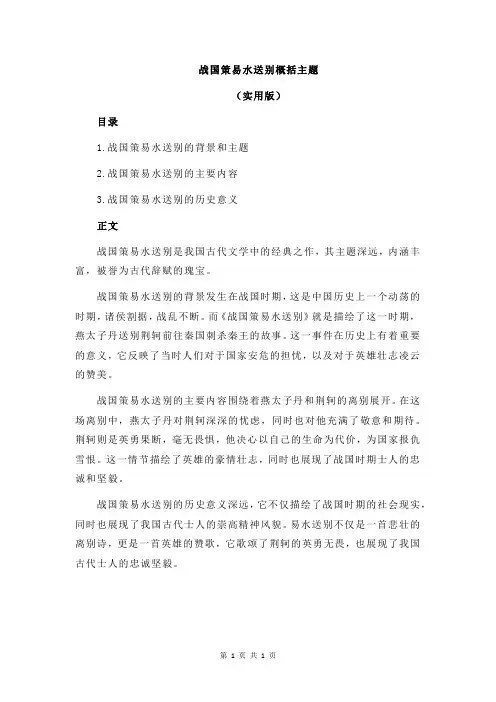 战国策易水送别概括主题

（实用版）

目录

1.战国策易水送别的背景和主题

2.战国策易水送别的主要内容

3.战国策易水送别的历史意义

正文

战国策易水送别是我国古代文学中的经典之作，其主题深远，内涵丰富，被誉为古代辞赋的瑰宝。

战国策易水送别的背景发生在战国时期，这是中国历史上一个动荡的时期，诸侯割据，战乱不断。而《战国策易水送别》就是描绘了这一时期，燕太子丹送别荆轲前往秦国刺杀秦王的故事。这一事件在历史上有着重要的意义，它反映了当时人们对于国家安危的担忧，以及对于英雄壮志凌云的赞美。

战国策易水送别的主要内容围绕着燕太子丹和荆轲的离别展开。在这场离别中，燕太子丹对荆轲深深的忧虑，同时也对他充满了敬意和期待。荆轲则是英勇果断，毫无畏惧，他决心以自己的生命为代价，为国家报仇雪恨。这一情节描绘了英雄的豪情壮志，同时也展现了战国时期士人的忠诚和坚毅。

战国策易水送别的历史意义深远，它不仅描绘了战国时期的社会现实，同时也展现了我国古代士人的崇高精神风貌。易水送别不仅是一首悲壮的离别诗，更是一首英雄的赞歌，它歌颂了荆轲的英勇无畏，也展现了我国古代士人的忠诚坚毅。

第 1 页 共 1 页